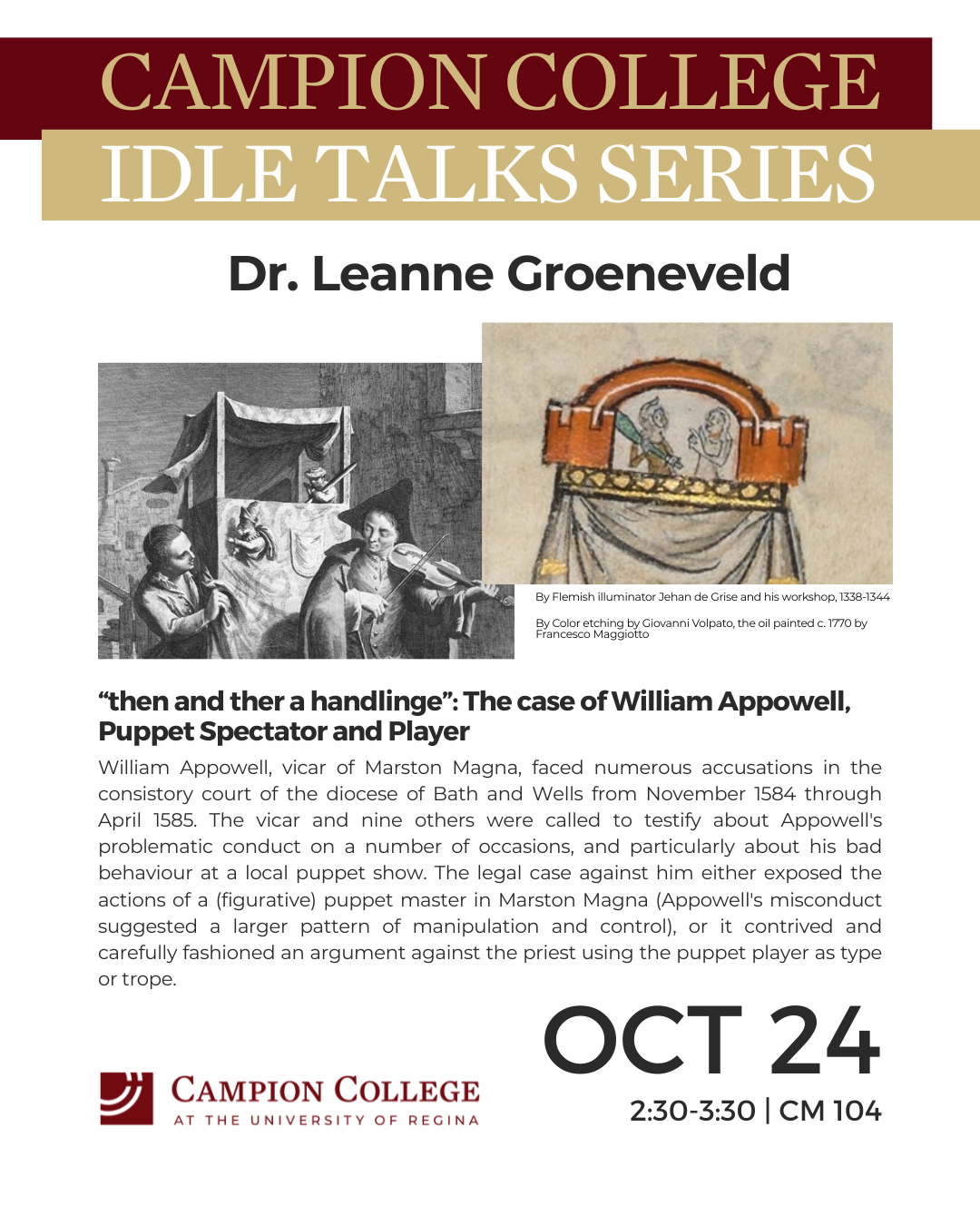 CAMPION COLLEGE
IDLE TALKS SERIES

Dr. Leanne Groeneveld

By Flemish illuminator Jehan de Grise and his workshop, 1338-1344

By Color etching by Giovanni Volpato, the oil painted c. 1770 by Francesco Maggiotto

“then and ther a handlinge”: The case of William Appowell, Puppet Spectator and Player

William Appowell, vicar of Marston Magna, faced numerous accusations in the consistory court of the diocese of Bath and Wells from November 1584 through April 1585. The vicar and nine others were called to testify about Appowell's problematic conduct on a number of occasions, and particularly about his bad behaviour at a local puppet show. The legal case against him either exposed the actions of a (figurative) puppet master in Marston Magna (Appowell's misconduct suggested a larger pattern of manipulation and control), or it contrived and carefully fashioned an argument against the priest using the puppet player as type or trope.

CAMPION COLLEGE
AT THE UNIVERSITY OF REGINA

OCT 24
2:30-3:30 | CM 104